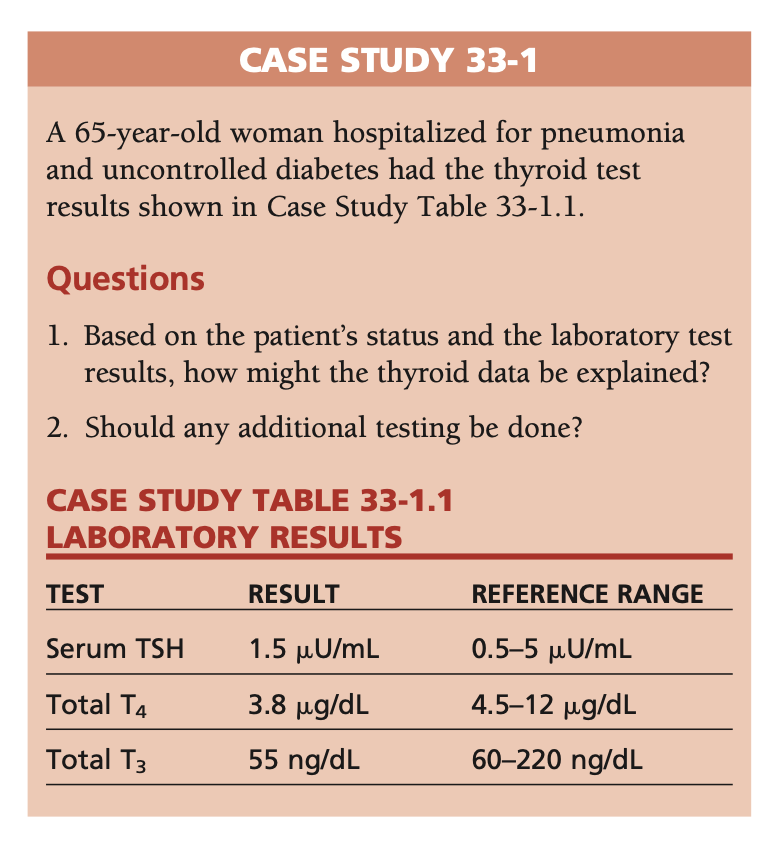 CASE STUDY 33-1

A 65-year-old woman hospitalized for pneumonia and uncontrolled diabetes had the thyroid test results shown in Case Study Table 33-1.1.

Questions

1. Based on the patient's status and the laboratory test results, how might the thyroid data be explained?

2. Should any additional testing be done?

CASE STUDY TABLE 33-1.1
LABORATORY RESULTS

| TEST | RESULT | REFERENCE RANGE |
|---|---|---|
| Serum TSH | 1.5 $\mu$U/mL | 0.5–5 $\mu$U/mL |
| Total $T_4$ | 3.8 $\mu$g/dL | 4.5–12 $\mu$g/dL |
| Total $T_3$ | 55 ng/dL | 60–220 ng/dL |